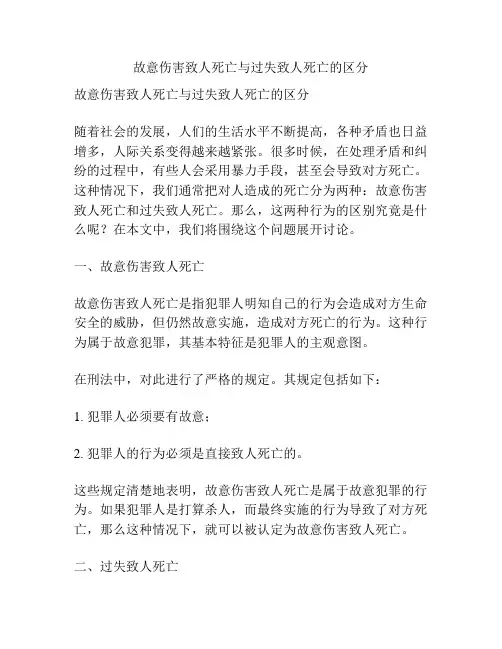 故意伤害致人死亡与过失致人死亡的区分

故意伤害致人死亡与过失致人死亡的区分

随着社会的发展，人们的生活水平不断提高，各种矛盾也日益增多，人际关系变得越来越紧张。很多时候，在处理矛盾和纠纷的过程中，有些人会采用暴力手段，甚至会导致对方死亡。这种情况下，我们通常把对人造成的死亡分为两种：故意伤害致人死亡和过失致人死亡。那么，这两种行为的区别究竟是什么呢？在本文中，我们将围绕这个问题展开讨论。

一、故意伤害致人死亡

故意伤害致人死亡是指犯罪人明知自己的行为会造成对方生命安全的威胁，但仍然故意实施，造成对方死亡的行为。这种行为属于故意犯罪，其基本特征是犯罪人的主观意图。

在刑法中，对此进行了严格的规定。其规定包括如下：

1. 犯罪人必须要有故意；

2. 犯罪人的行为必须是直接致人死亡的。

这些规定清楚地表明，故意伤害致人死亡是属于故意犯罪的行为。如果犯罪人是打算杀人，而最终实施的行为导致了对方死亡，那么这种情况下，就可以被认定为故意伤害致人死亡。

二、过失致人死亡